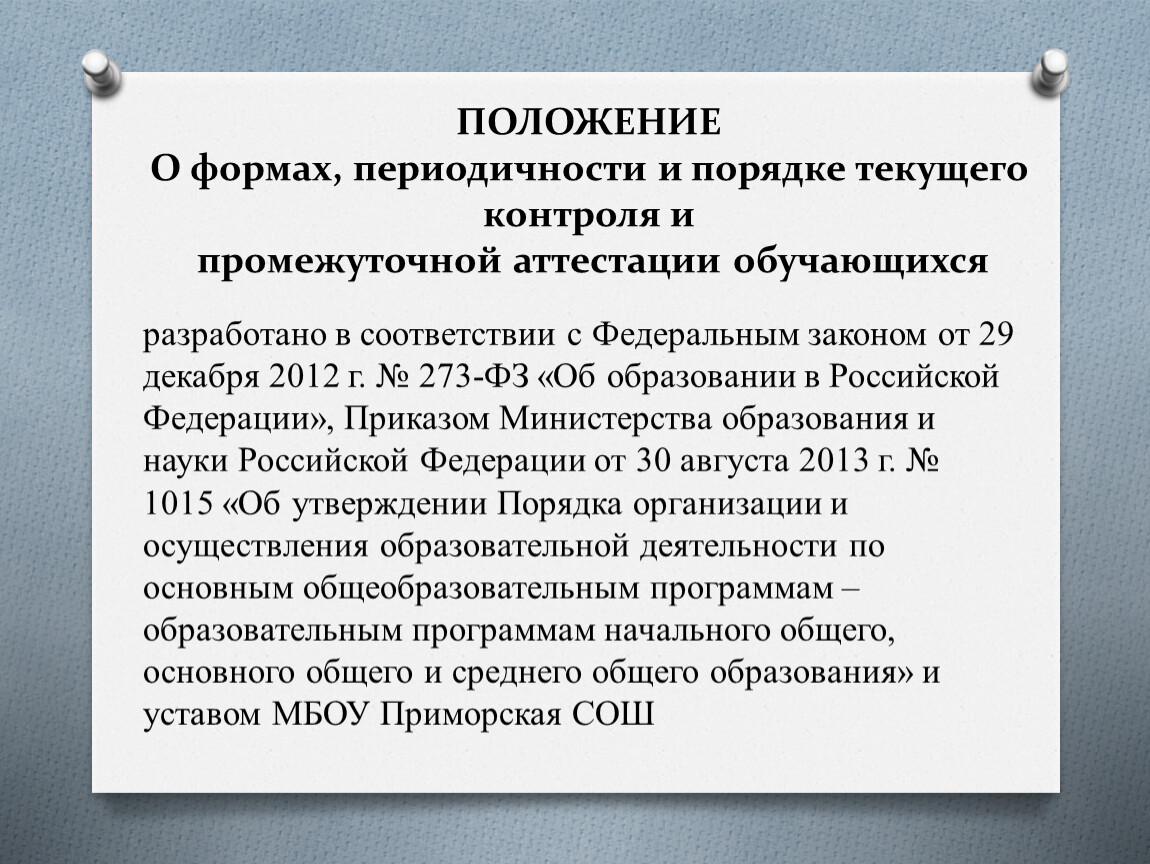 ПОЛОЖЕНИЕ
О формах, периодичности и порядке текущего контроля и
промежуточной аттестации обучающихся

разработано в соответствии с Федеральным законом от 29 декабря 2012 г. № 273-ФЗ «Об образовании в Российской Федерации», Приказом Министерства образования и науки Российской Федерации от 30 августа 2013 г. № 1015 «Об утверждении Порядка организации и осуществления образовательной деятельности по основным общеобразовательным программам – образовательным программам начального общего, основного общего и среднего общего образования» и уставом МБОУ Приморская СОШ